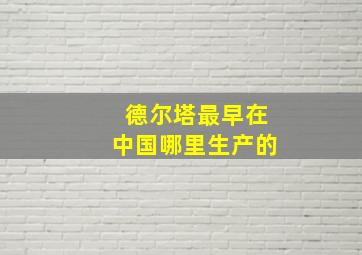 德尔塔最早在
中国哪里生产的